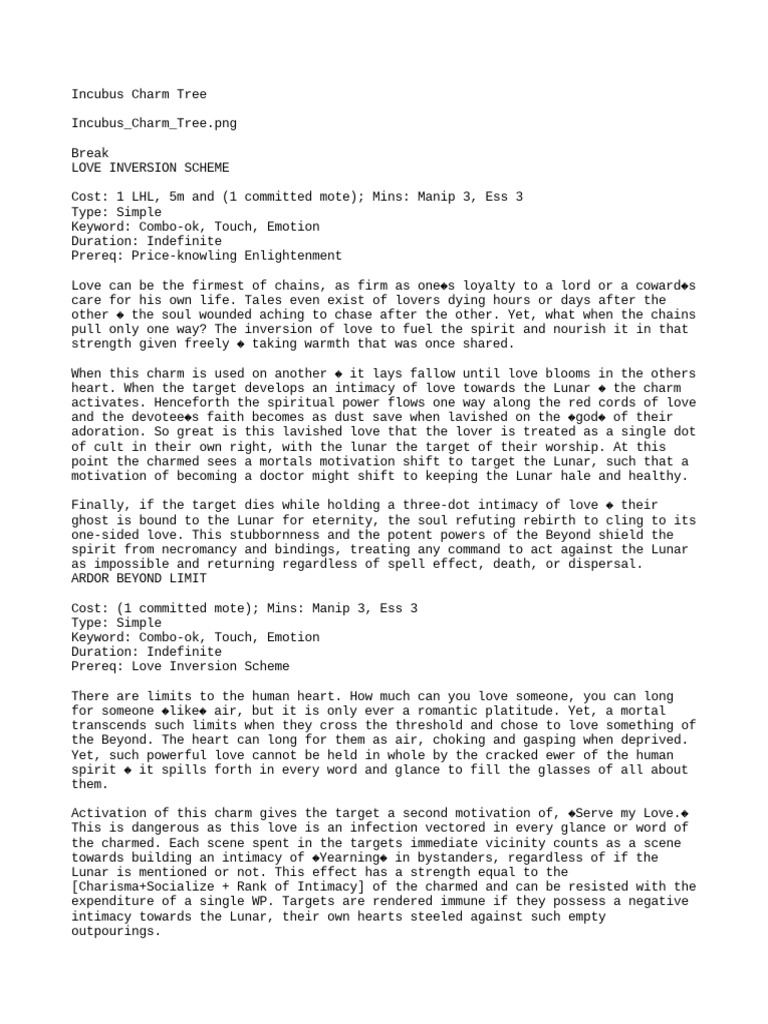 Incubus Charm Tree

Incubus_Charm_Tree.png

Break
LOVE INVERSION SCHEME

Cost: 1 LHL, 5m and (1 committed mote); Mins: Manip 3, Ess 3
Type: Simple
Keyword: Combo-ok, Touch, Emotion
Duration: Indefinite
Prereq: Price-knowling Enlightenment

Love can be the firmest of chains, as firm as one◆s loyalty to a lord or a coward◆s care for his own life. Tales even exist of lovers dying hours or days after the other ◆ the soul wounded aching to chase after the other. Yet, what when the chains pull only one way? The inversion of love to fuel the spirit and nourish it in that strength given freely ◆ taking warmth that was once shared.

When this charm is used on another ◆ it lays fallow until love blooms in the others heart. When the target develops an intimacy of love towards the Lunar ◆ the charm activates. Henceforth the spiritual power flows one way along the red cords of love and the devotee◆s faith becomes as dust save when lavished on the ◆god◆ of their adoration. So great is this lavished love that the lover is treated as a single dot of cult in their own right, with the lunar the target of their worship. At this point the charmed sees a mortals motivation shift to target the Lunar, such that a motivation of becoming a doctor might shift to keeping the Lunar hale and healthy.

Finally, if the target dies while holding a three-dot intimacy of love ◆ their ghost is bound to the Lunar for eternity, the soul refuting rebirth to cling to its one-sided love. This stubbornness and the potent powers of the Beyond shield the spirit from necromancy and bindings, treating any command to act against the Lunar as impossible and returning regardless of spell effect, death, or dispersal.
ARDOR BEYOND LIMIT

Cost: (1 committed mote); Mins: Manip 3, Ess 3
Type: Simple
Keyword: Combo-ok, Touch, Emotion
Duration: Indefinite
Prereq: Love Inversion Scheme

There are limits to the human heart. How much can you love someone, you can long for someone ◆like◆ air, but it is only ever a romantic platitude. Yet, a mortal transcends such limits when they cross the threshold and chose to love something of the Beyond. The heart can long for them as air, choking and gasping when deprived. Yet, such powerful love cannot be held in whole by the cracked ewer of the human spirit ◆ it spills forth in every word and glance to fill the glasses of all about them.

Activation of this charm gives the target a second motivation of, ◆Serve my Love.◆ This is dangerous as this love is an infection vectored in every glance or word of the charmed. Each scene spent in the targets immediate vicinity counts as a scene towards building an intimacy of ◆Yearning◆ in bystanders, regardless of if the Lunar is mentioned or not. This effect has a strength equal to the [Charisma+Socialize + Rank of Intimacy] of the charmed and can be resisted with the expenditure of a single WP. Targets are rendered immune if they possess a negative intimacy towards the Lunar, their own hearts steeled against such empty outpourings.